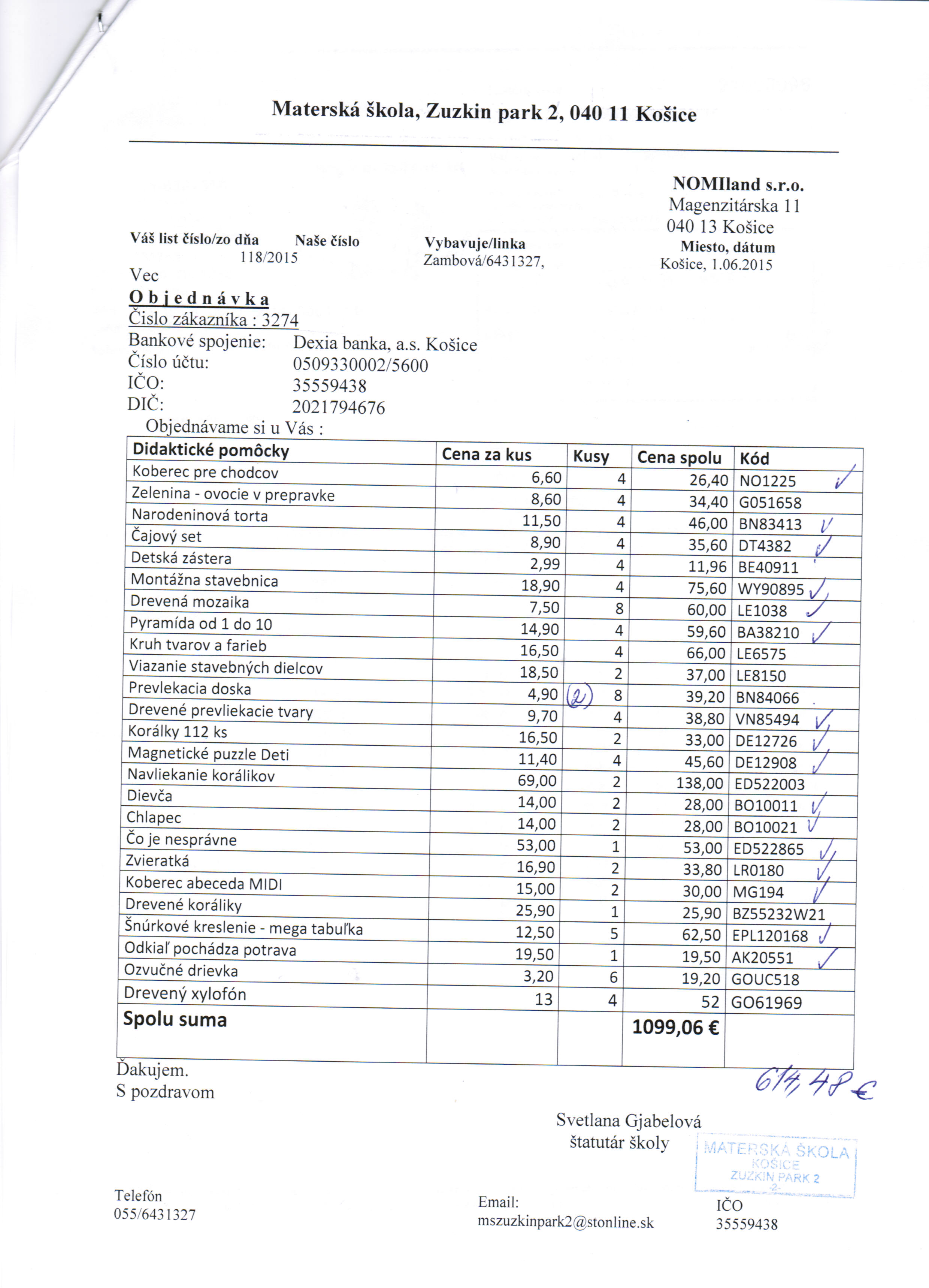 Materská škola, Zuzkin park 2, 040 11 Košice

NOMIland s.r.o.
Magenzitárska 11
040 13 Košice

Váš list číslo/zo dňa Naše číslo 118/2015 Vybavuje/linka Zambová/6431327, Miesto, dátum Košice, 1.06.2015

Vec
Objednávka
Čislo zákazníka : 3274
Bankové spojenie: Dexia banka, a.s. Košice
Číslo účtu: 0509330002/5600
IČO: 35559438
DIČ: 2021794676
Objednávame si u Vás :

| Didaktické pomôcky | Cena za kus | Kusy | Cena spolu | Kód |
|---|---|---|---|---|
| Koberec pre chodcov | 6,60 | 4 | 26,40 | NO1225 ✓ |
| Zelenina - ovocie v prepravke | 8,60 | 4 | 34,40 | G051658 |
| Narodeninová torta | 11,50 | 4 | 46,00 | BN83413 ✓ |
| Čajový set | 8,90 | 4 | 35,60 | DT4382 ✓ |
| Detská zástera | 2,99 | 4 | 11,96 | BE40911 |
| Montážna stavebnica | 18,90 | 4 | 75,60 | WY90895 ✓ |
| Drevená mozaika | 7,50 | 8 | 60,00 | LE1038 ✓ |
| Pyramída od 1 do 10 | 14,90 | 4 | 59,60 | BA38210 ✓ |
| Kruh tvarov a farieb | 16,50 | 4 | 66,00 | LE6575 |
| Viazanie stavebných dielcov | 18,50 | 2 | 37,00 | LE8150 |
| Prevlekacia doska | 4,90 | (2) 8 | 39,20 | BN84066 |
| Drevené prevliekacie tvary | 9,70 | 4 | 38,80 | VN85494 ✓ |
| Korálky 112 ks | 16,50 | 2 | 33,00 | DE12726 ✓ |
| Magnetické puzzle Deti | 11,40 | 4 | 45,60 | DE12908 ✓ |
| Navliekanie korálikov | 69,00 | 2 | 138,00 | ED522003 |
| Dievča | 14,00 | 2 | 28,00 | BO10011 ✓ |
| Chlapec | 14,00 | 2 | 28,00 | BO10021 ✓ |
| Čo je nesprávne | 53,00 | 1 | 53,00 | ED522865 ✓ |
| Zvieratká | 16,90 | 2 | 33,80 | LR0180 ✓ |
| Koberec abeceda MIDI | 15,00 | 2 | 30,00 | MG194 ✓ |
| Drevené koráliky | 25,90 | 1 | 25,90 | BZ55232W21 |
| Šnúrkové kreslenie - mega tabuľka | 12,50 | 5 | 62,50 | EPL120168 ✓ |
| Odkiaľ pochádza potrava | 19,50 | 1 | 19,50 | AK20551 ✓ |
| Ozvučné drievka | 3,20 | 6 | 19,20 | GOUC518 |
| Drevený xylofón | 13 | 4 | 52 | GO61969 |
| Spolu suma | | | 1099,06 € | |

Ďakujem.
S pozdravom

614,48 €

Svetlana Gjabelová
štatutár školy

MATERSKÁ ŠKOLA KOŠICE ZUZKIN PARK 2 -2-

Telefón
055/6431327

Email:
mszuzkinpark2@stonline.sk

IČO
35559438